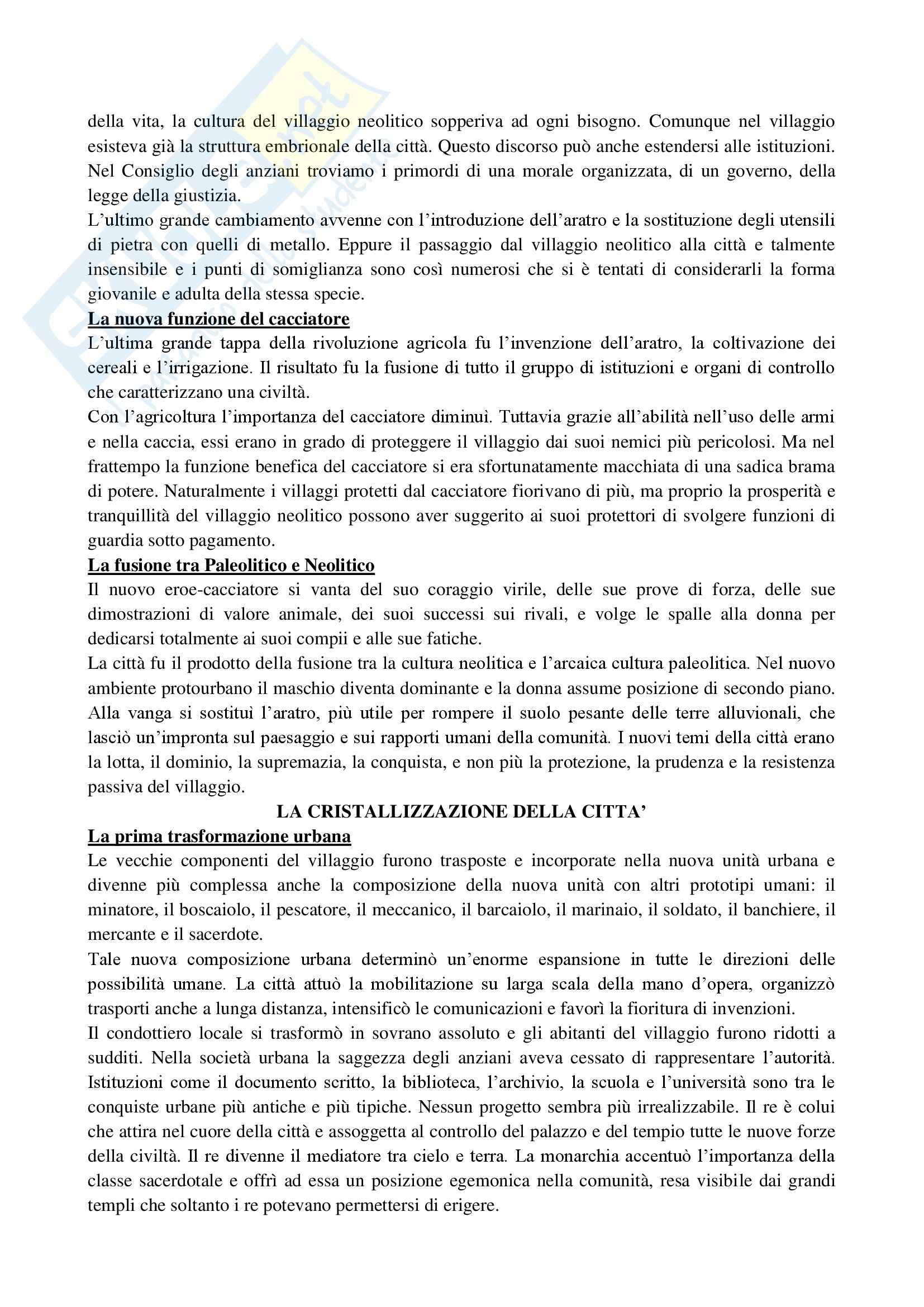 della vita, la cultura del villaggio neolitico sopperiva ad ogni bisogno. Comunque nel villaggio esisteva già la struttura embrionale della città. Questo discorso può anche estendersi alle istituzioni. Nel Consiglio degli anziani troviamo i primordi di una morale organizzata, di un governo, della legge della giustizia.
L'ultimo grande cambiamento avvenne con l'introduzione dell'aratro e la sostituzione degli utensili di pietra con quelli di metallo. Eppure il passaggio dal villaggio neolitico alla città e talmente insensibile e i punti di somiglianza sono così numerosi che si è tentati di considerarli la forma giovanile e adulta della stessa specie.

La nuova funzione del cacciatore
L'ultima grande tappa della rivoluzione agricola fu l'invenzione dell'aratro, la coltivazione dei cereali e l'irrigazione. Il risultato fu la fusione di tutto il gruppo di istituzioni e organi di controllo che caratterizzano una civiltà.
Con l'agricoltura l'importanza del cacciatore diminuì. Tuttavia grazie all'abilità nell'uso delle armi e nella caccia, essi erano in grado di proteggere il villaggio dai suoi nemici più pericolosi. Ma nel frattempo la funzione benefica del cacciatore si era sfortunatamente macchiata di una sadica brama di potere. Naturalmente i villaggi protetti dal cacciatore fiorivano di più, ma proprio la prosperità e tranquillità del villaggio neolitico possono aver suggerito ai suoi protettori di svolgere funzioni di guardia sotto pagamento.

La fusione tra Paleolitico e Neolitico
Il nuovo eroe-cacciatore si vanta del suo coraggio virile, delle sue prove di forza, delle sue dimostrazioni di valore animale, dei suoi successi sui rivali, e volge le spalle alla donna per dedicarsi totalmente ai suoi compii e alle sue fatiche.
La città fu il prodotto della fusione tra la cultura neolitica e l'arcaica cultura paleolitica. Nel nuovo ambiente protourbano il maschio diventa dominante e la donna assume posizione di secondo piano. Alla vanga si sostituì l'aratro, più utile per rompere il suolo pesante delle terre alluvionali, che lasciò un'impronta sul paesaggio e sui rapporti umani della comunità. I nuovi temi della città erano la lotta, il dominio, la supremazia, la conquista, e non più la protezione, la prudenza e la resistenza passiva del villaggio.

LA CRISTALLIZZAZIONE DELLA CITTA'

La prima trasformazione urbana
Le vecchie componenti del villaggio furono trasposte e incorporate nella nuova unità urbana e divenne più complessa anche la composizione della nuova unità con altri prototipi umani: il minatore, il boscaiolo, il pescatore, il meccanico, il barcaiolo, il marinaio, il soldato, il banchiere, il mercante e il sacerdote.
Tale nuova composizione urbana determinò un'enorme espansione in tutte le direzioni delle possibilità umane. La città attuò la mobilitazione su larga scala della mano d'opera, organizzò trasporti anche a lunga distanza, intensificò le comunicazioni e favorì la fioritura di invenzioni.
Il condottiero locale si trasformò in sovrano assoluto e gli abitanti del villaggio furono ridotti a sudditi. Nella società urbana la saggezza degli anziani aveva cessato di rappresentare l'autorità. Istituzioni come il documento scritto, la biblioteca, l'archivio, la scuola e l'università sono tra le conquiste urbane più antiche e più tipiche. Nessun progetto sembra più irrealizzabile. Il re è colui che attira nel cuore della città e assoggetta al controllo del palazzo e del tempio tutte le nuove forze della civiltà. Il re divenne il mediatore tra cielo e terra. La monarchia accentuò l'importanza della classe sacerdotale e offrì ad essa un posizione egemonica nella comunità, resa visibile dai grandi templi che soltanto i re potevano permettersi di erigere.